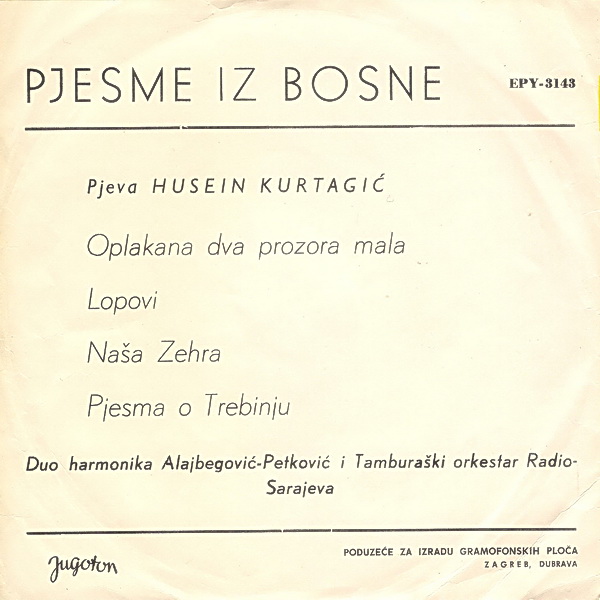 PJESME IZ BOSNE

EPY-3143

Pjeva HUSEIN KURTAGIĆ

Oplakana dva prozora mala

Lopovi

Naša Zehra

Pjesma o Trebinju

Duo harmonika Alajbegović-Petković i Tamburaški orkestar Radio-Sarajeva

Jugoton

PODUZEĆE ZA IZRADU GRAMOFONSKIH PLOČA
ZAGREB, DUBRAVA